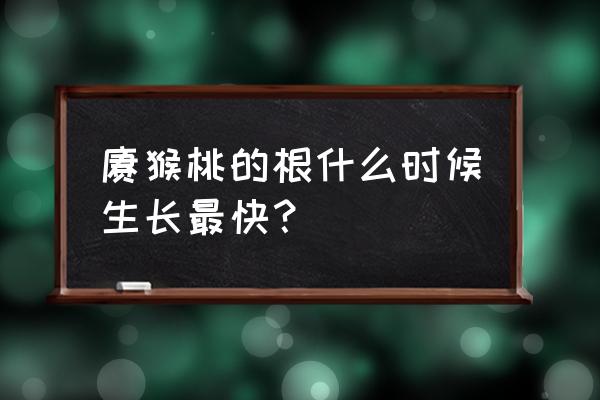 猕猴桃的根什么时候生长最快？